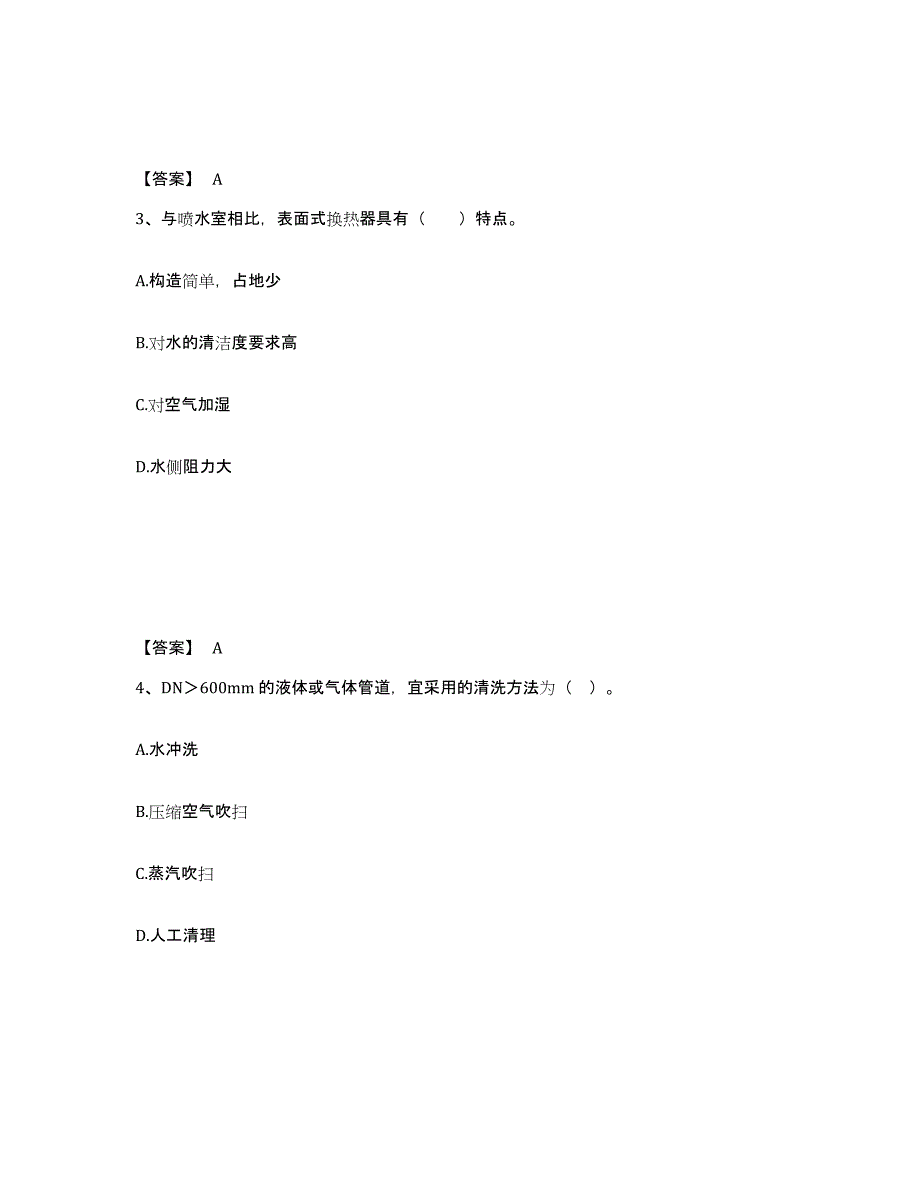 【答案】 A

3、与喷水室相比，表面式换热器具有（　）特点。

A.构造简单，占地少

B.对水的清洁度要求高

C.对空气加湿

D.水侧阻力大

【答案】 A

4、DN＞600mm 的液体或气体管道，宜采用的清洗方法为（ ）。

A.水冲洗

B.压缩空气吹扫

C.蒸汽吹扫

D.人工清理